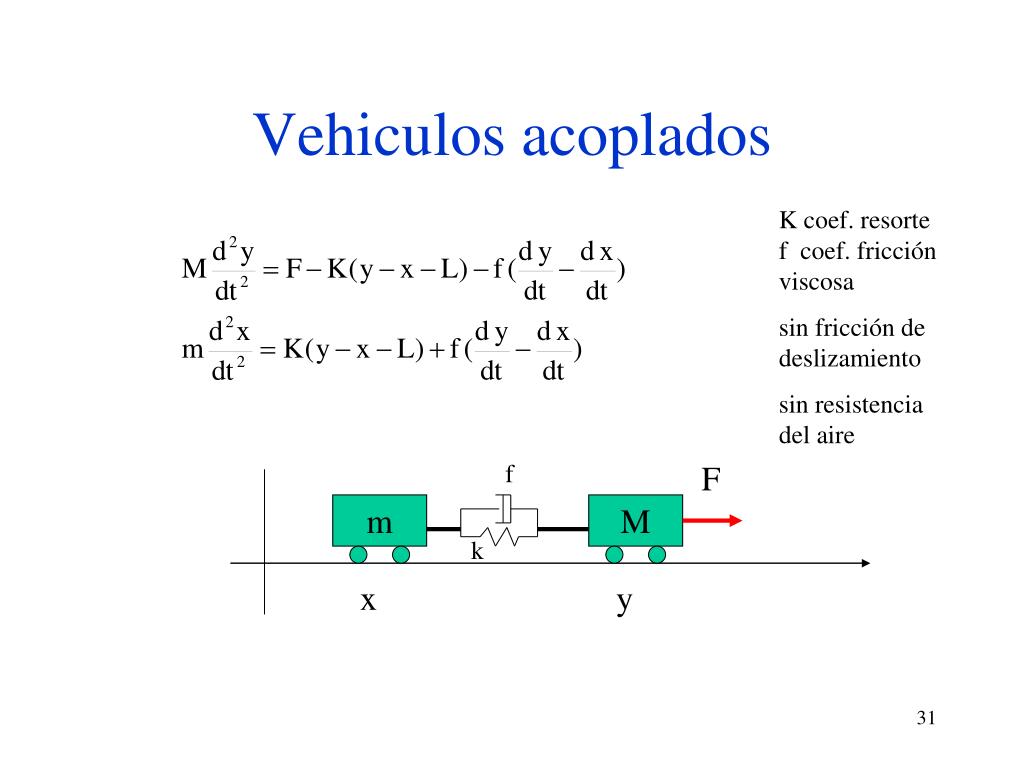 Vehiculos acoplados

$M\frac{d^2y}{dt^2} = F - K(y - x - L) - f(\frac{dy}{dt} - \frac{dx}{dt})$

$m\frac{d^2x}{dt^2} = K(y - x - L) + f(\frac{dy}{dt} - \frac{dx}{dt})$

K coef. resorte
f coef. fricción viscosa

sin fricción de deslizamiento

sin resistencia del aire

f

F

m

M

k

x

y

31